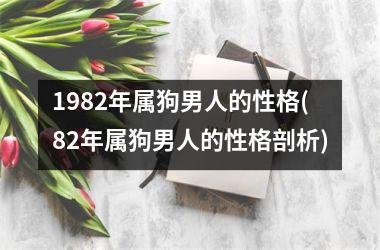 1982年属狗男人的性格(82年属狗男人的性格剖析)